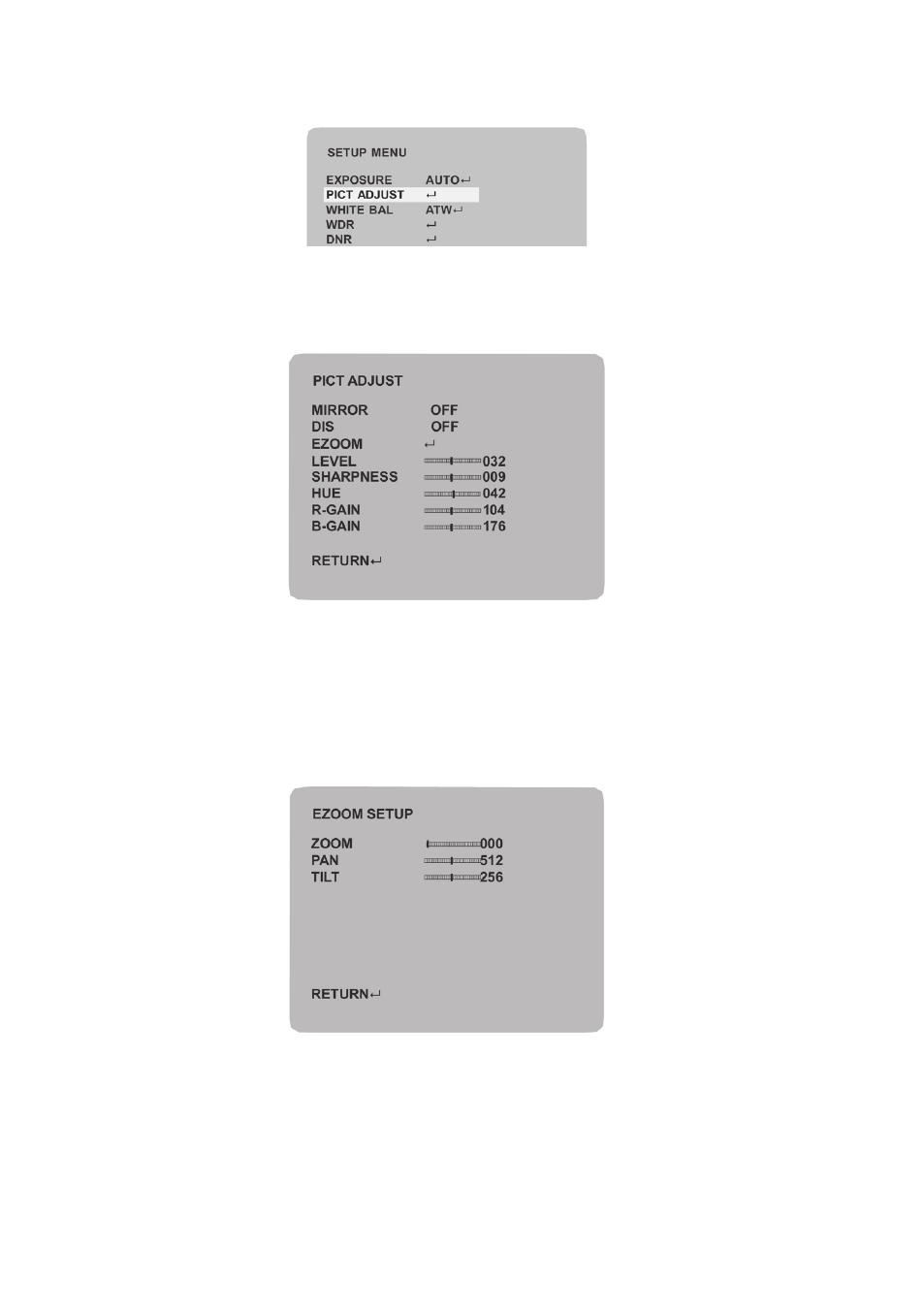 SETUP MENU

EXPOSURE AUTO↵
PICT ADJUST ↵
WHITE BAL ATW↵
WDR ↵
DNR ↵

PICT ADJUST

MIRROR OFF
DIS OFF
EZOOM ↵
LEVEL 032
SHARPNESS 009
HUE 042
R-GAIN 104
B-GAIN 176

RETURN↵

EZOOM SETUP

ZOOM 000
PAN 512
TILT 256

RETURN↵